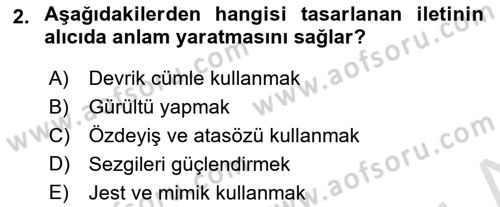 2. Aşağıdakilerden hangisi tasarlanan iletinin alıcıda anlam yaratmasını sağlar?

A) Devrik cümle kullanmak
B) Gürültü yapmak
C) Özdeyiş ve atasözü kullanmak
D) Sezgileri güçlendirmek
E) Jest ve mimik kullanmak

www.aofsoru.com
www.aofsoru.com
www.aofsoru.com